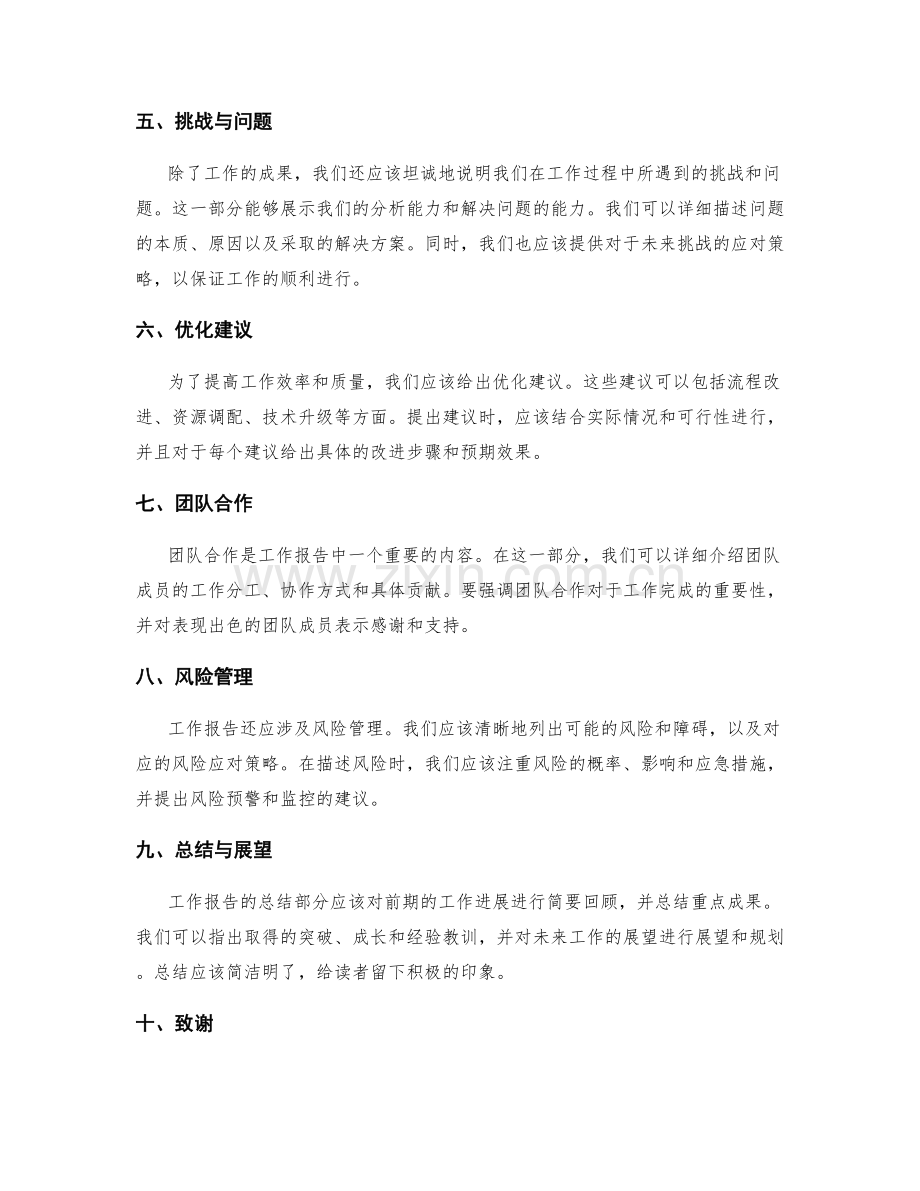 五、挑战与问题

除了工作的成果，我们还应该坦诚地说明我们在工作过程中所遇到的挑战和问题。这一部分能够展示我们的分析能力和解决问题的能力。我们可以详细描述问题的本质、原因以及采取的解决方案。同时，我们也应该提供对于未来挑战的应对策略，以保证工作的顺利进行。

六、优化建议

为了提高工作效率和质量，我们应该给出优化建议。这些建议可以包括流程改进、资源调配、技术升级等方面。提出建议时，应该结合实际情况和可行性进行，并且对于每个建议给出具体的改进步骤和预期效果。

七、团队合作

团队合作是工作报告中一个重要的内容。在这一部分，我们可以详细介绍团队成员的工作分工、协作方式和具体贡献。要强调团队合作对于工作完成的重要性，并对表现出色的团队成员表示感谢和支持。

八、风险管理

工作报告还应涉及风险管理。我们应该清晰地列出可能的风险和障碍，以及对应的风险应对策略。在描述风险时，我们应该注重风险的概率、影响和应急措施，并提出风险预警和监控的建议。

九、总结与展望

工作报告的总结部分应该对前期的工作进展进行简要回顾，并总结重点成果。我们可以指出取得的突破、成长和经验教训，并对未来工作的展望进行展望和规划。总结应该简洁明了，给读者留下积极的印象。

十、致谢

www.zixin.com.cn